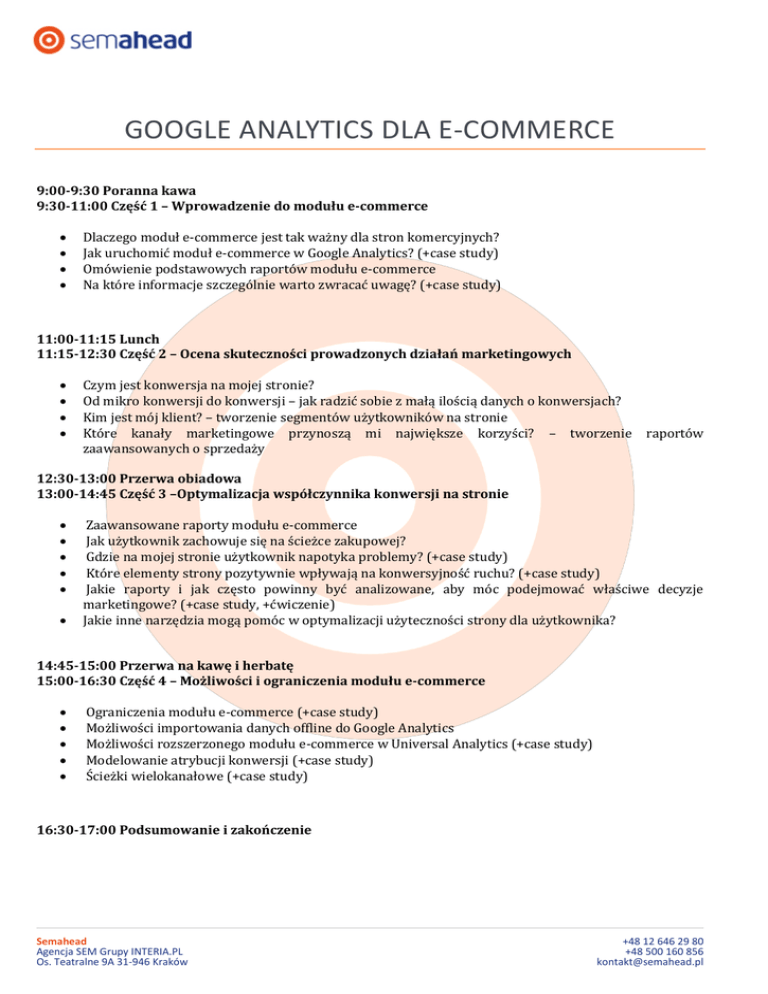 semahead

GOOGLE ANALYTICS DLA E-COMMERCE

**9:00-9:30 Poranna kawa**
**9:30-11:00 Część 1 – Wprowadzenie do modułu e-commerce**

- Dlaczego moduł e-commerce jest tak ważny dla stron komercyjnych?
- Jak uruchomić moduł e-commerce w Google Analytics? (+case study)
- Omówienie podstawowych raportów modułu e-commerce
- Na które informacje szczególnie warto zwracać uwagę? (+case study)

**11:00-11:15 Lunch**
**11:15-12:30 Część 2 – Ocena skuteczności prowadzonych działań marketingowych**

- Czym jest konwersja na mojej stronie?
- Od mikro konwersji do konwersji – jak radzić sobie z małą ilością danych o konwersjach?
- Kim jest mój klient? – tworzenie segmentów użytkowników na stronie
- Które kanały marketingowe przynoszą mi największe korzyści? – tworzenie raportów zaawansowanych o sprzedaży

**12:30-13:00 Przerwa obiadowa**
**13:00-14:45 Część 3 –Optymalizacja współczynnika konwersji na stronie**

- Zaawansowane raporty modułu e-commerce
- Jak użytkownik zachowuje się na ścieżce zakupowej?
- Gdzie na mojej stronie użytkownik napotyka problemy? (+case study)
- Które elementy strony pozytywnie wpływają na konwersyjność ruchu? (+case study)
- Jakie raporty i jak często powinny być analizowane, aby móc podejmować właściwe decyzje marketingowe? (+case study, +ćwiczenie)
- Jakie inne narzędzia mogą pomóc w optymalizacji użyteczności strony dla użytkownika?

**14:45-15:00 Przerwa na kawę i herbatę**
**15:00-16:30 Część 4 – Możliwości i ograniczenia modułu e-commerce**

- Ograniczenia modułu e-commerce (+case study)
- Możliwości importowania danych offline do Google Analytics
- Możliwości rozszerzonego modułu e-commerce w Universal Analytics (+case study)
- Modelowanie atrybucji konwersji (+case study)
- Ścieżki wielokanałowe (+case study)

**16:30-17:00 Podsumowanie i zakończenie**

Semahead
Agencja SEM Grupy INTERIA.PL
Os. Teatralne 9A 31-946 Kraków

+48 12 646 29 80
+48 500 160 856
kontakt@semahead.pl